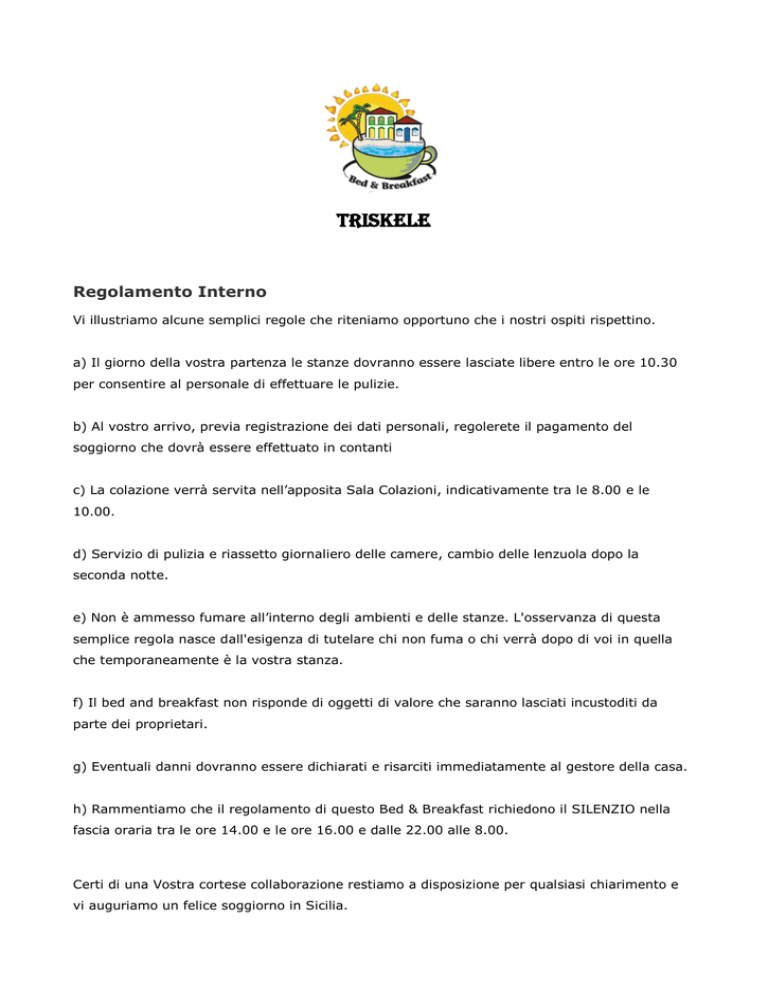 Bed & Breakfast

TRISKELE

Regolamento Interno

Vi illustriamo alcune semplici regole che riteniamo opportuno che i nostri ospiti rispettino.

a) Il giorno della vostra partenza le stanze dovranno essere lasciate libere entro le ore 10.30 per consentire al personale di effettuare le pulizie.

b) Al vostro arrivo, previa registrazione dei dati personali, regolerete il pagamento del soggiorno che dovrà essere effettuato in contanti

c) La colazione verrà servita nell'apposita Sala Colazioni, indicativamente tra le 8.00 e le 10.00.

d) Servizio di pulizia e riassetto giornaliero delle camere, cambio delle lenzuola dopo la seconda notte.

e) Non è ammesso fumare all'interno degli ambienti e delle stanze. L'osservanza di questa semplice regola nasce dall'esigenza di tutelare chi non fuma o chi verrà dopo di voi in quella che temporaneamente è la vostra stanza.

f) Il bed and breakfast non risponde di oggetti di valore che saranno lasciati incustoditi da parte dei proprietari.

g) Eventuali danni dovranno essere dichiarati e risarciti immediatamente al gestore della casa.

h) Rammentiamo che il regolamento di questo Bed & Breakfast richiedono il SILENZIO nella fascia oraria tra le ore 14.00 e le ore 16.00 e dalle 22.00 alle 8.00.

Certi di una Vostra cortese collaborazione restiamo a disposizione per qualsiasi chiarimento e vi auguriamo un felice soggiorno in Sicilia.